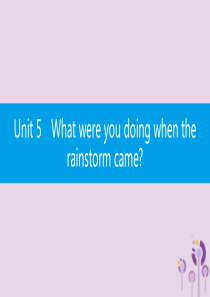 Unit 5　What were you doing when the rainstorm came?